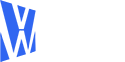 W